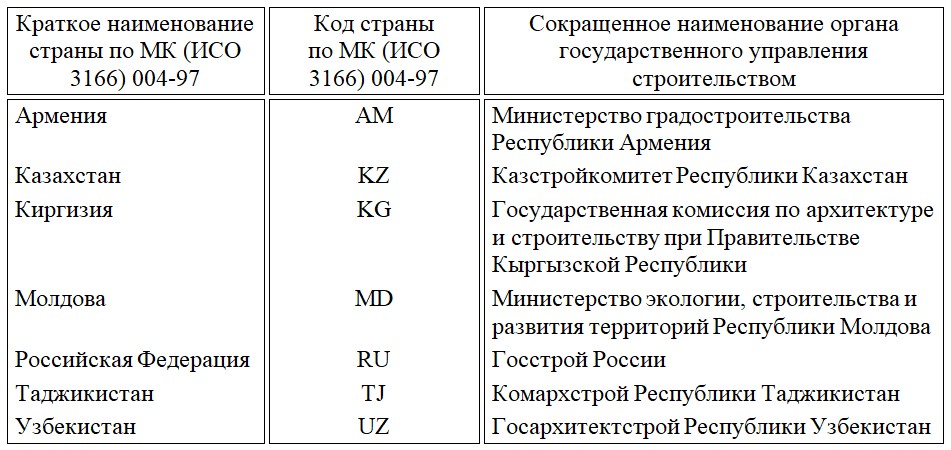 | Краткое наименование страны по МК (ИСО 3166) 004-97 | Код страны по МК (ИСО 3166) 004-97 | Сокращенное наименование органа государственного управления строительством |
|---|---|---|
| Армения | AM | Министерство градостроительства Республики Армения |
| Казахстан | KZ | Казстройкомитет Республики Казахстан |
| Киргизия | KG | Государственная комиссия по архитектуре и строительству при Правительстве Кыргызской Республики |
| Молдова | MD | Министерство экологии, строительства и развития территорий Республики Молдова |
| Российская Федерация | RU | Госстрой России |
| Таджикистан | TJ | Комархстрой Республики Таджикистан |
| Узбекистан | UZ | Госархитектстрой Республики Узбекистан |